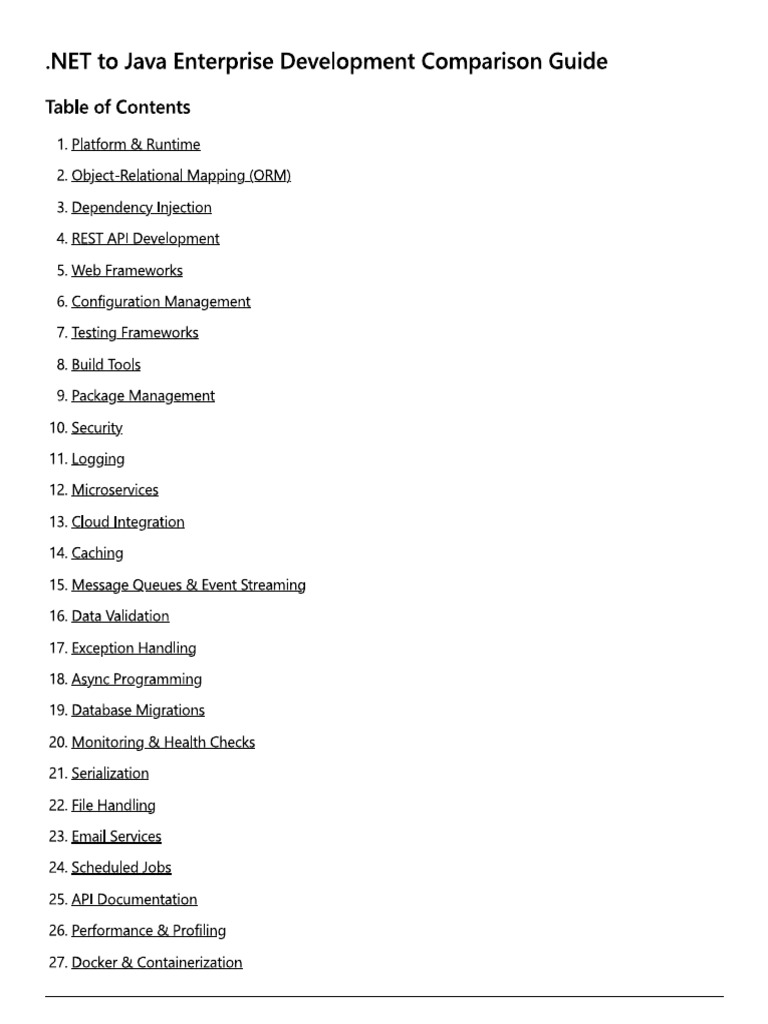 .NET to Java Enterprise Development Comparison Guide

Table of Contents

1. Platform & Runtime
2. Object-Relational Mapping (ORM)
3. Dependency Injection
4. REST API Development
5. Web Frameworks
6. Configuration Management
7. Testing Frameworks
8. Build Tools
9. Package Management
10. Security
11. Logging
12. Microservices
13. Cloud Integration
14. Caching
15. Message Queues & Event Streaming
16. Data Validation
17. Exception Handling
18. Async Programming
19. Database Migrations
20. Monitoring & Health Checks
21. Serialization
22. File Handling
23. Email Services
24. Scheduled Jobs
25. API Documentation
26. Performance & Profiling
27. Docker & Containerization